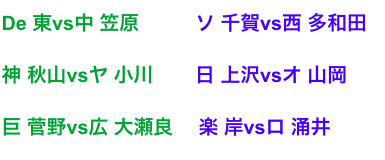 De 東vs中 笠原

神 秋山vsヤ 小川

巨 菅野vs広 大瀬良

ソ 千賀vs西 多和田

日 上沢vsオ 山岡

楽 岸vsロ 涌井